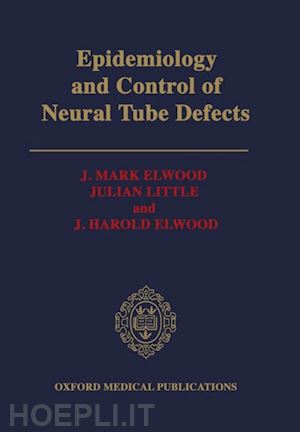 Epidemiology and Control of Neural Tube Defects

J. MARK ELWOOD
JULIAN LITTLE
and
J. HAROLD ELWOOD

OXFORD MEDICAL PUBLICATIONS

HOEPLI.IT